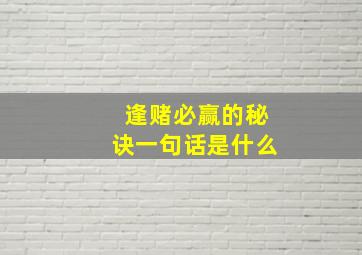 逢赌必赢的秘诀一句话是什么